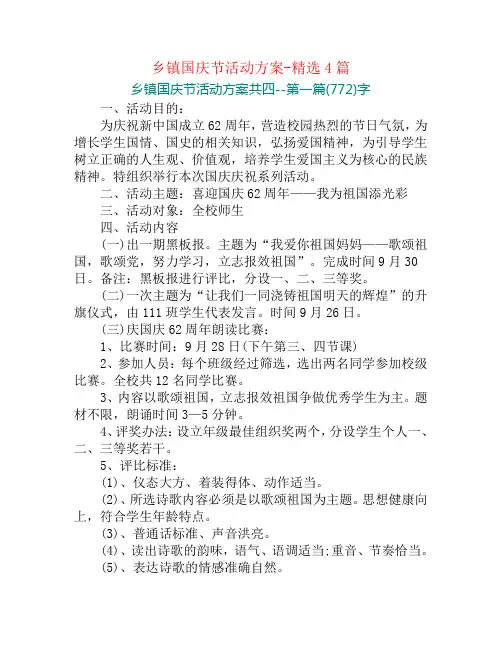 乡镇国庆节活动方案-精选4篇

乡镇国庆节活动方案共四--第一篇(772)字

一、活动目的：

为庆祝新中国成立62周年，营造校园热烈的节日气氛，为增长学生国情、国史的相关知识，弘扬爱国精神，为引导学生树立正确的人生观、价值观，培养学生爱国主义为核心的民族精神。特组织举行本次国庆庆祝系列活动。

二、活动主题：喜迎国庆62周年——我为祖国添光彩

三、活动对象：全校师生

四、活动内容

(一)出一期黑板报。主题为“我爱你祖国妈妈——歌颂祖国，歌颂党，努力学习，立志报效祖国”。完成时间9月30日。备注：黑板报进行评比，分设一、二、三等奖。

(二)一次主题为“让我们一同浇铸祖国明天的辉煌”的升旗仪式，由111班学生代表发言。时间9月26日。

(三)庆国庆62周年朗读比赛：

1、比赛时间：9月28日(下午第三、四节课)

2、参加人员：每个班级经过筛选，选出两名同学参加校级比赛。全校共12名同学比赛。

3、内容以歌颂祖国，立志报效祖国争做优秀学生为主。题材不限，朗诵时间3—5分钟。

4、评奖办法：设立年级最佳组织奖两个，分设学生个人一、二、三等奖若干。

5、评比标准：

(1)、仪态大方、着装得体、动作适当。

(2)、所选诗歌内容必须是以歌颂祖国为主题。思想健康向上，符合学生年龄特点。

(3)、普通话标准、声音洪亮。

(4)、读出诗歌的韵味，语气、语调适当；重音、节奏恰当。

(5)、表达诗歌的情感准确自然。